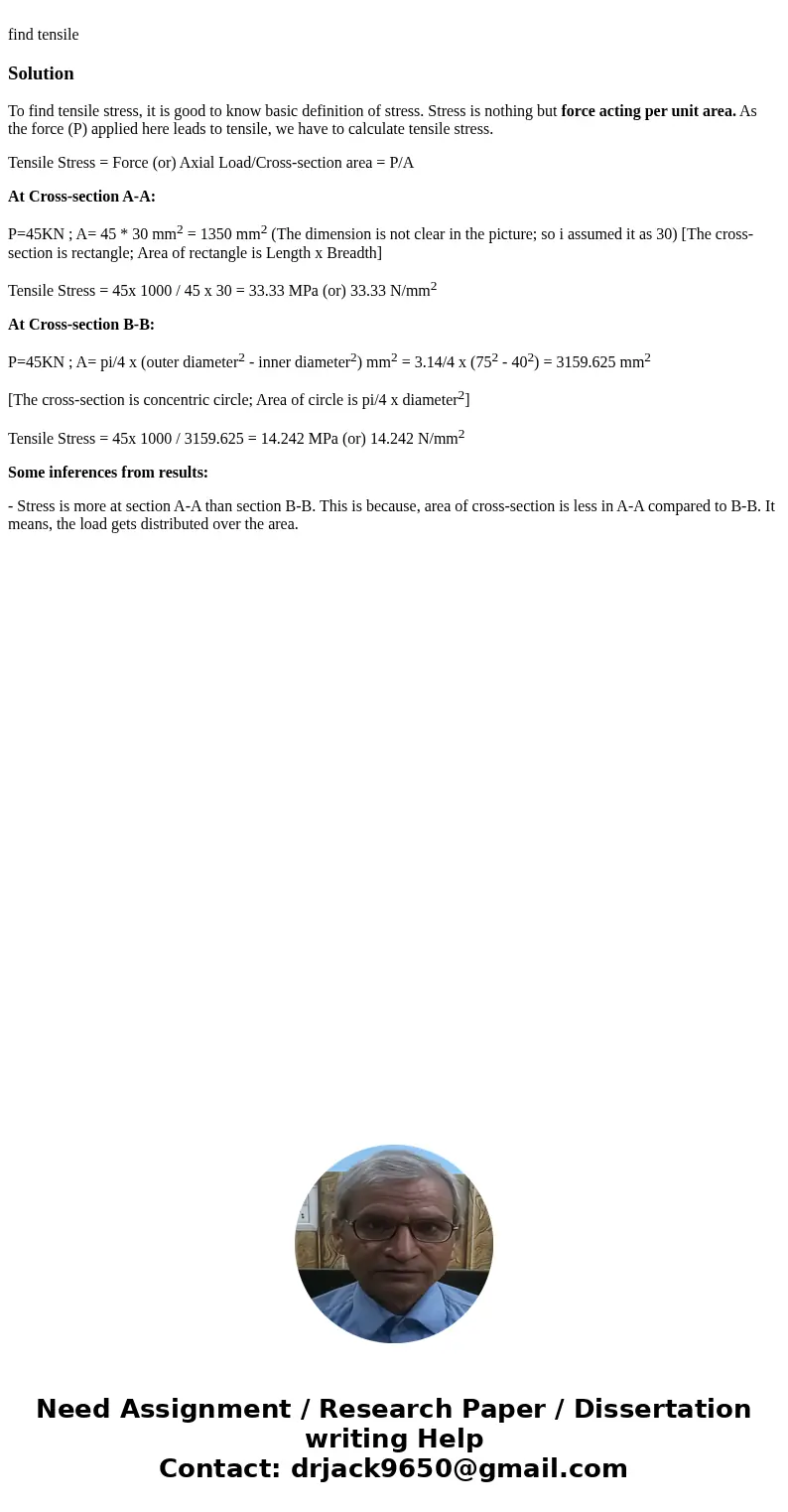 find tensile

Solution

To find tensile stress, it is good to know basic definition of stress. Stress is nothing but force acting per unit area. As the force (P) applied here leads to tensile, we have to calculate tensile stress.

Tensile Stress = Force (or) Axial Load/Cross-section area = P/A

At Cross-section A-A:

P=45KN ; A= 45 * 30 mm$^2$ = 1350 mm$^2$ (The dimension is not clear in the picture; so i assumed it as 30) [The cross-section is rectangle; Area of rectangle is Length x Breadth]

Tensile Stress = 45x 1000 / 45 x 30 = 33.33 MPa (or) 33.33 N/mm$^2$

At Cross-section B-B:

P=45KN ; A= pi/4 x (outer diameter$^2$ - inner diameter$^2$) mm$^2$ = 3.14/4 x (75$^2$ - 40$^2$) = 3159.625 mm$^2$

[The cross-section is concentric circle; Area of circle is pi/4 x diameter$^2$]

Tensile Stress = 45x 1000 / 3159.625 = 14.242 MPa (or) 14.242 N/mm$^2$

Some inferences from results:

- Stress is more at section A-A than section B-B. This is because, area of cross-section is less in A-A compared to B-B. It means, the load gets distributed over the area.

Need Assignment / Research Paper / Dissertation writing Help
Contact: drjack9650@gmail.com